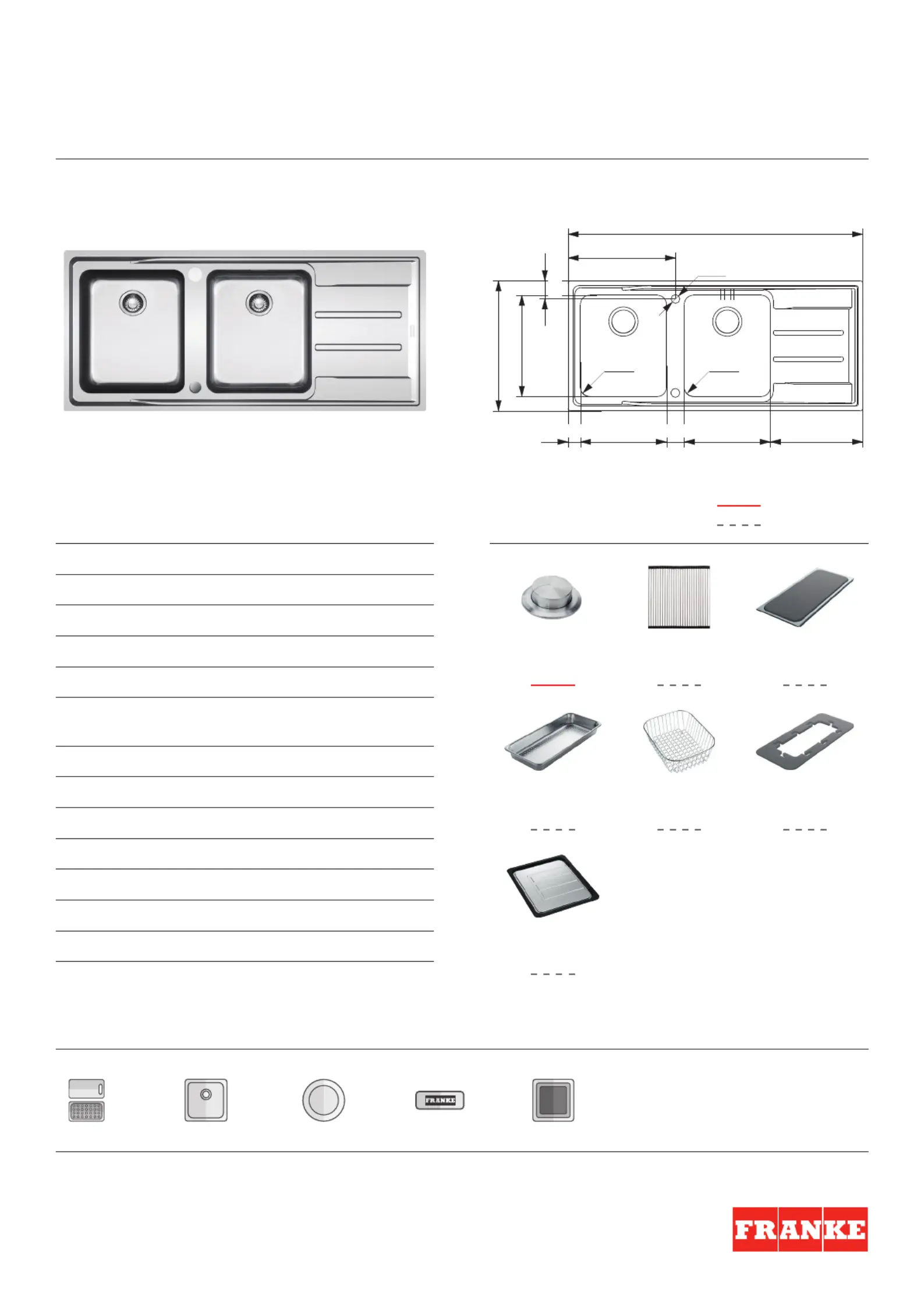 FRANKE

FRANKE